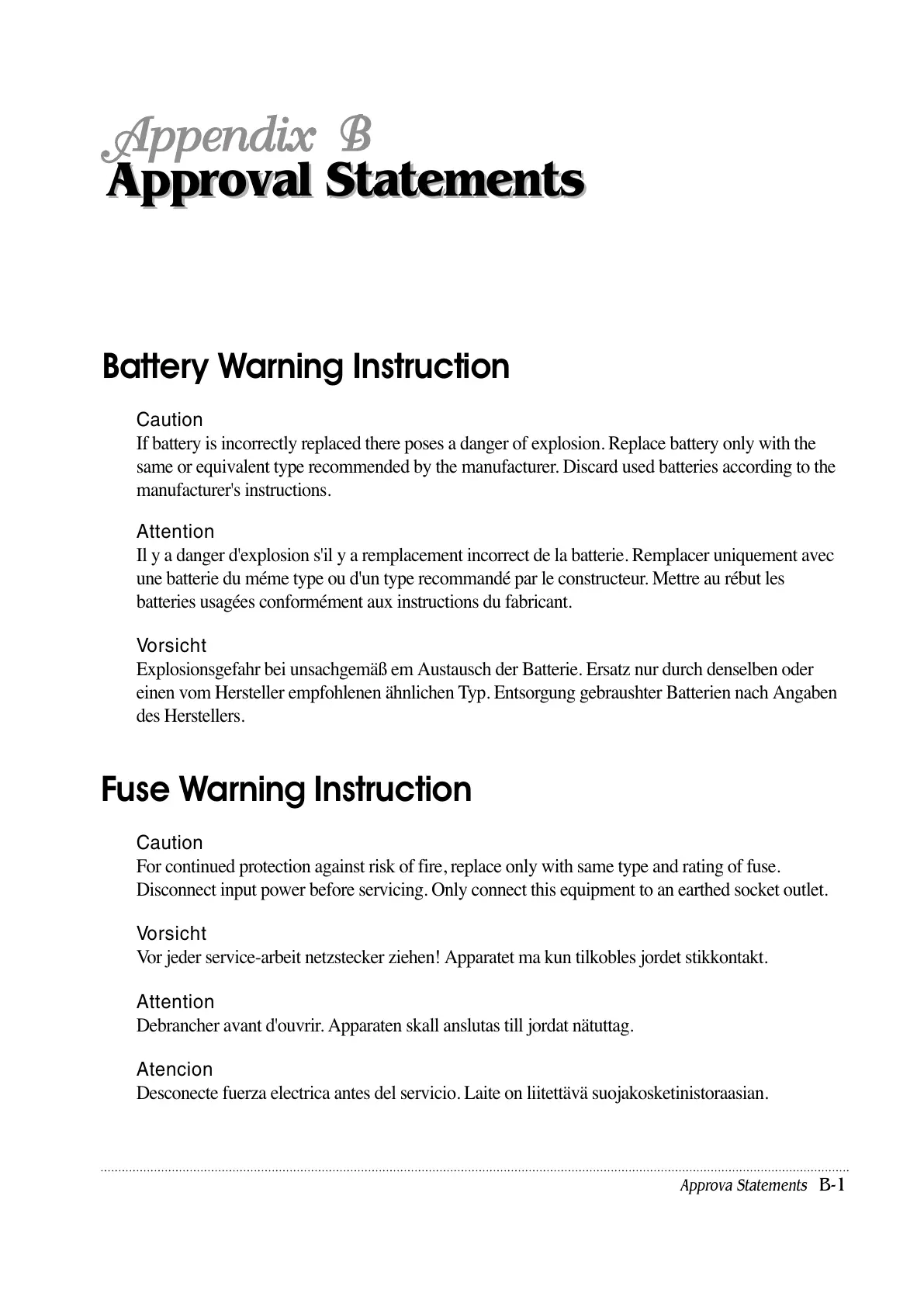 Appendix B
Approval Statements

Battery Warning Instruction

Caution
If battery is incorrectly replaced there poses a danger of explosion. Replace battery only with the same or equivalent type recommended by the manufacturer. Discard used batteries according to the manufacturer's instructions.

Attention
Il y a danger d'explosion s'il y a remplacement incorrect de la batterie. Remplacer uniquement avec une batterie du méme type ou d'un type recommandé par le constructeur. Mettre au rébut les batteries usagées conformément aux instructions du fabricant.

Vorsicht
Explosionsgefahr bei unsachgemäß em Austausch der Batterie. Ersatz nur durch denselben oder einen vom Hersteller empfohlenen ähnlichen Typ. Entsorgung gebraushter Batterien nach Angaben des Herstellers.

Fuse Warning Instruction

Caution
For continued protection against risk of fire, replace only with same type and rating of fuse. Disconnect input power before servicing. Only connect this equipment to an earthed socket outlet.

Vorsicht
Vor jeder service-arbeit netzstecker ziehen! Apparatet ma kun tilkobles jordet stikkontakt.

Attention
Debrancher avant d'ouvrir. Apparaten skall anslutas till jordat nätuttag.

Atencion
Desconecte fuerza electrica antes del servicio. Laite on liitettävä suojakosketinistoraasian.

Approva Statements B-1